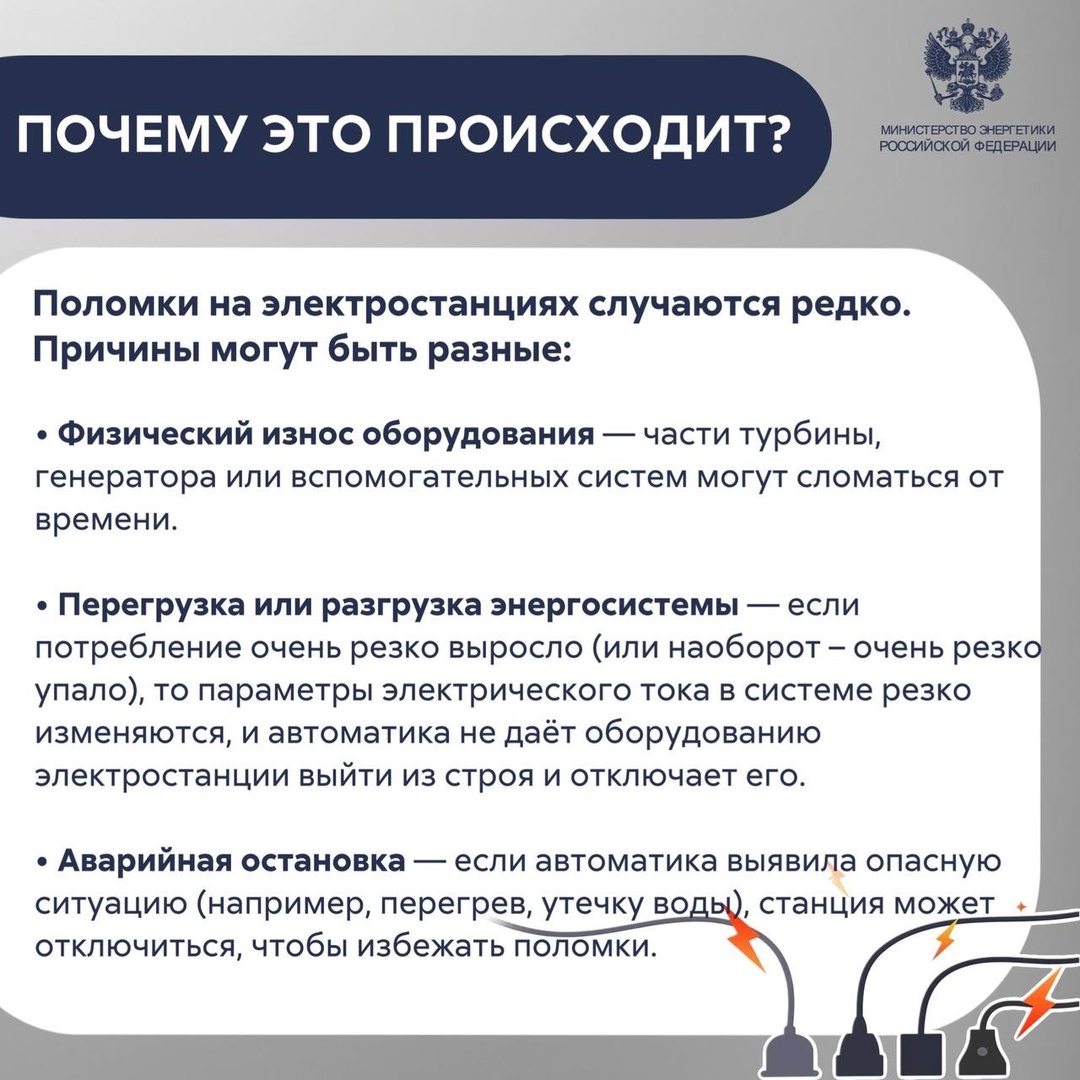 ПОЧЕМУ ЭТО ПРОИСХОДИТ?

МИНИСТЕРСТВО ЭНЕРГЕТИКИ РОССИЙСКОЙ ФЕДЕРАЦИИ

Поломки на электростанциях случаются редко. Причины могут быть разные:

• Физический износ оборудования — части турбины, генератора или вспомогательных систем могут сломаться от времени.

• Перегрузка или разгрузка энергосистемы — если потребление очень резко выросло (или наоборот – очень резко упало), то параметры электрического тока в системе резко изменяются, и автоматика не даёт оборудованию электростанции выйти из строя и отключает его.

• Аварийная остановка — если автоматика выявила опасную ситуацию (например, перегрев, утечку воды), станция может отключиться, чтобы избежать поломки.